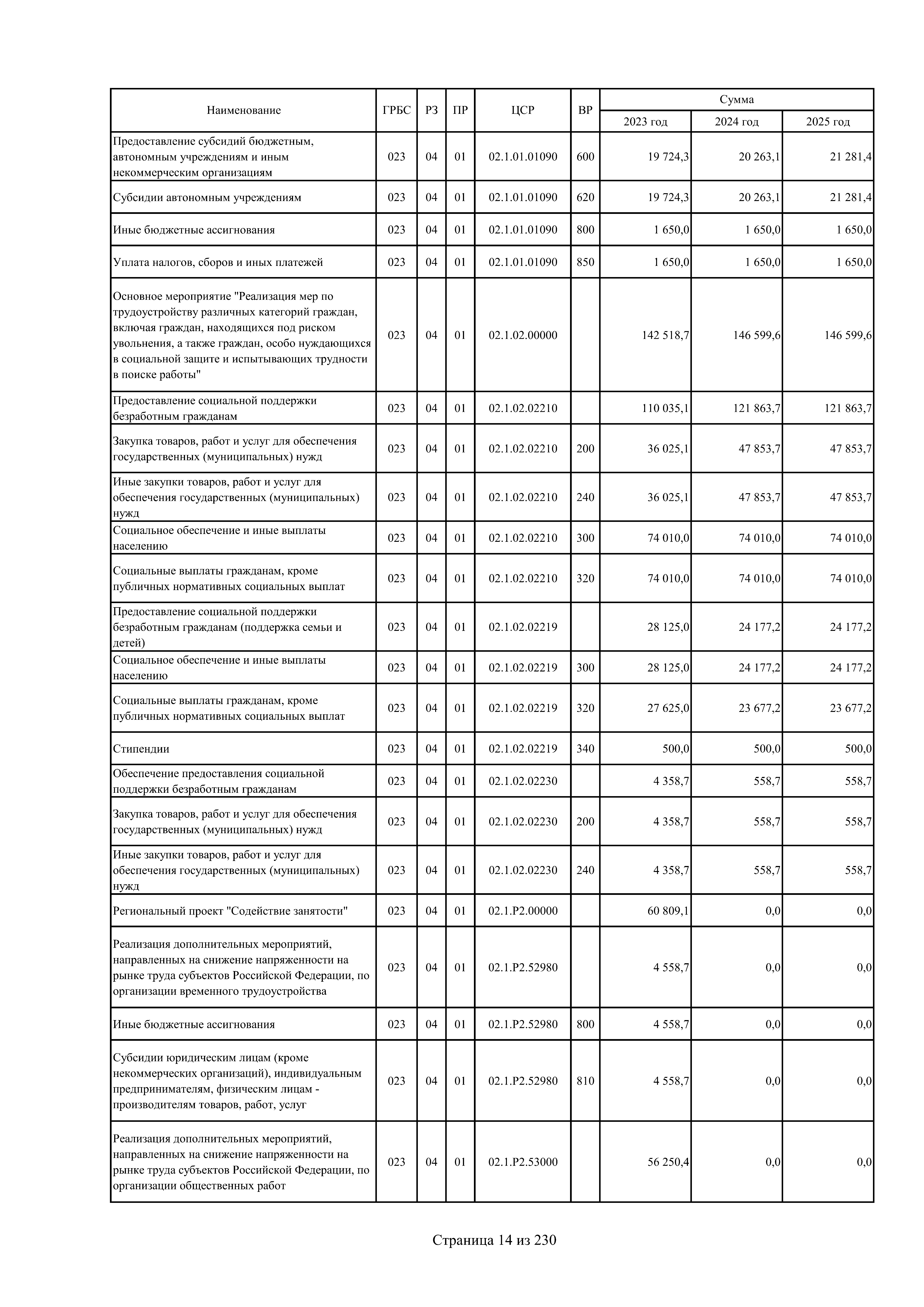 | Наименование | ГРБС | РЗ | ПР | ЦСР | ВР | Сумма 2023 год | Сумма 2024 год | Сумма 2025 год |
|---|---|---|---|---|---|---|---|---|
| Предоставление субсидий бюджетным, автономным учреждениям и иным некоммерческим организациям | 023 | 04 | 01 | 02.1.01.01090 | 600 | 19 724,3 | 20 263,1 | 21 281,4 |
| Субсидии автономным учреждениям | 023 | 04 | 01 | 02.1.01.01090 | 620 | 19 724,3 | 20 263,1 | 21 281,4 |
| Иные бюджетные ассигнования | 023 | 04 | 01 | 02.1.01.01090 | 800 | 1 650,0 | 1 650,0 | 1 650,0 |
| Уплата налогов, сборов и иных платежей | 023 | 04 | 01 | 02.1.01.01090 | 850 | 1 650,0 | 1 650,0 | 1 650,0 |
| Основное мероприятие "Реализация мер по трудоустройству различных категорий граждан, включая граждан, находящихся под риском увольнения, а также граждан, особо нуждающихся в социальной защите и испытывающих трудности в поиске работы" | 023 | 04 | 01 | 02.1.02.00000 | | 142 518,7 | 146 599,6 | 146 599,6 |
| Предоставление социальной поддержки безработным гражданам | 023 | 04 | 01 | 02.1.02.02210 | | 110 035,1 | 121 863,7 | 121 863,7 |
| Закупка товаров, работ и услуг для обеспечения государственных (муниципальных) нужд | 023 | 04 | 01 | 02.1.02.02210 | 200 | 36 025,1 | 47 853,7 | 47 853,7 |
| Иные закупки товаров, работ и услуг для обеспечения государственных (муниципальных) нужд | 023 | 04 | 01 | 02.1.02.02210 | 240 | 36 025,1 | 47 853,7 | 47 853,7 |
| Социальное обеспечение и иные выплаты населению | 023 | 04 | 01 | 02.1.02.02210 | 300 | 74 010,0 | 74 010,0 | 74 010,0 |
| Социальные выплаты гражданам, кроме публичных нормативных социальных выплат | 023 | 04 | 01 | 02.1.02.02210 | 320 | 74 010,0 | 74 010,0 | 74 010,0 |
| Предоставление социальной поддержки безработным гражданам (поддержка семьи и детей) | 023 | 04 | 01 | 02.1.02.02219 | | 28 125,0 | 24 177,2 | 24 177,2 |
| Социальное обеспечение и иные выплаты населению | 023 | 04 | 01 | 02.1.02.02219 | 300 | 28 125,0 | 24 177,2 | 24 177,2 |
| Социальные выплаты гражданам, кроме публичных нормативных социальных выплат | 023 | 04 | 01 | 02.1.02.02219 | 320 | 27 625,0 | 23 677,2 | 23 677,2 |
| Стипендии | 023 | 04 | 01 | 02.1.02.02219 | 340 | 500,0 | 500,0 | 500,0 |
| Обеспечение предоставления социальной поддержки безработным гражданам | 023 | 04 | 01 | 02.1.02.02230 | | 4 358,7 | 558,7 | 558,7 |
| Закупка товаров, работ и услуг для обеспечения государственных (муниципальных) нужд | 023 | 04 | 01 | 02.1.02.02230 | 200 | 4 358,7 | 558,7 | 558,7 |
| Иные закупки товаров, работ и услуг для обеспечения государственных (муниципальных) нужд | 023 | 04 | 01 | 02.1.02.02230 | 240 | 4 358,7 | 558,7 | 558,7 |
| Региональный проект "Содействие занятости" | 023 | 04 | 01 | 02.1.P2.00000 | | 60 809,1 | 0,0 | 0,0 |
| Реализация дополнительных мероприятий, направленных на снижение напряженности на рынке труда субъектов Российской Федерации, по организации временного трудоустройства | 023 | 04 | 01 | 02.1.P2.52980 | | 4 558,7 | 0,0 | 0,0 |
| Иные бюджетные ассигнования | 023 | 04 | 01 | 02.1.P2.52980 | 800 | 4 558,7 | 0,0 | 0,0 |
| Субсидии юридическим лицам (кроме некоммерческих организаций), индивидуальным предпринимателям, физическим лицам - производителям товаров, работ, услуг | 023 | 04 | 01 | 02.1.P2.52980 | 810 | 4 558,7 | 0,0 | 0,0 |
| Реализация дополнительных мероприятий, направленных на снижение напряженности на рынке труда субъектов Российской Федерации, по организации общественных работ | 023 | 04 | 01 | 02.1.P2.53000 | | 56 250,4 | 0,0 | 0,0 |

Страница 14 из 230